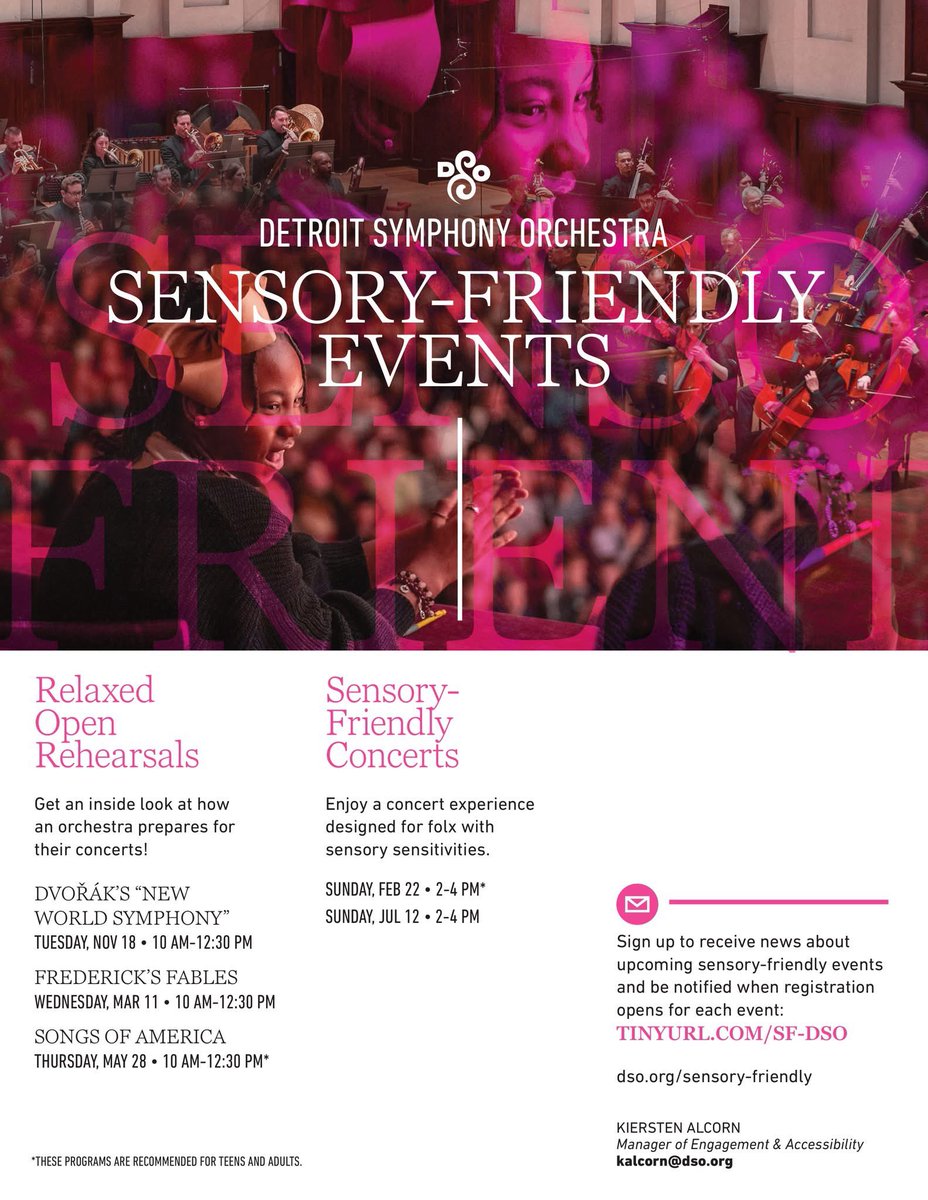 DSO

DETROIT SYMPHONY ORCHESTRA

SENSORY-FRIENDLY EVENTS

Relaxed Open Rehearsals

Get an inside look at how an orchestra prepares for their concerts!

DVOŘÁK'S "NEW WORLD SYMPHONY"
TUESDAY, NOV 18 • 10 AM-12:30 PM

FREDERICK'S FABLES
WEDNESDAY, MAR 11 • 10 AM-12:30 PM

SONGS OF AMERICA
THURSDAY, MAY 28 • 10 AM-12:30 PM*

Sensory-Friendly Concerts

Enjoy a concert experience designed for folx with sensory sensitivities.

SUNDAY, FEB 22 • 2-4 PM*
SUNDAY, JUL 12 • 2-4 PM

Sign up to receive news about upcoming sensory-friendly events and be notified when registration opens for each event:
TINYURL.COM/SF-DSO

dso.org/sensory-friendly

KIERSTEN ALCORN
Manager of Engagement & Accessibility
kalcorn@dso.org

*THESE PROGRAMS ARE RECOMMENDED FOR TEENS AND ADULTS.